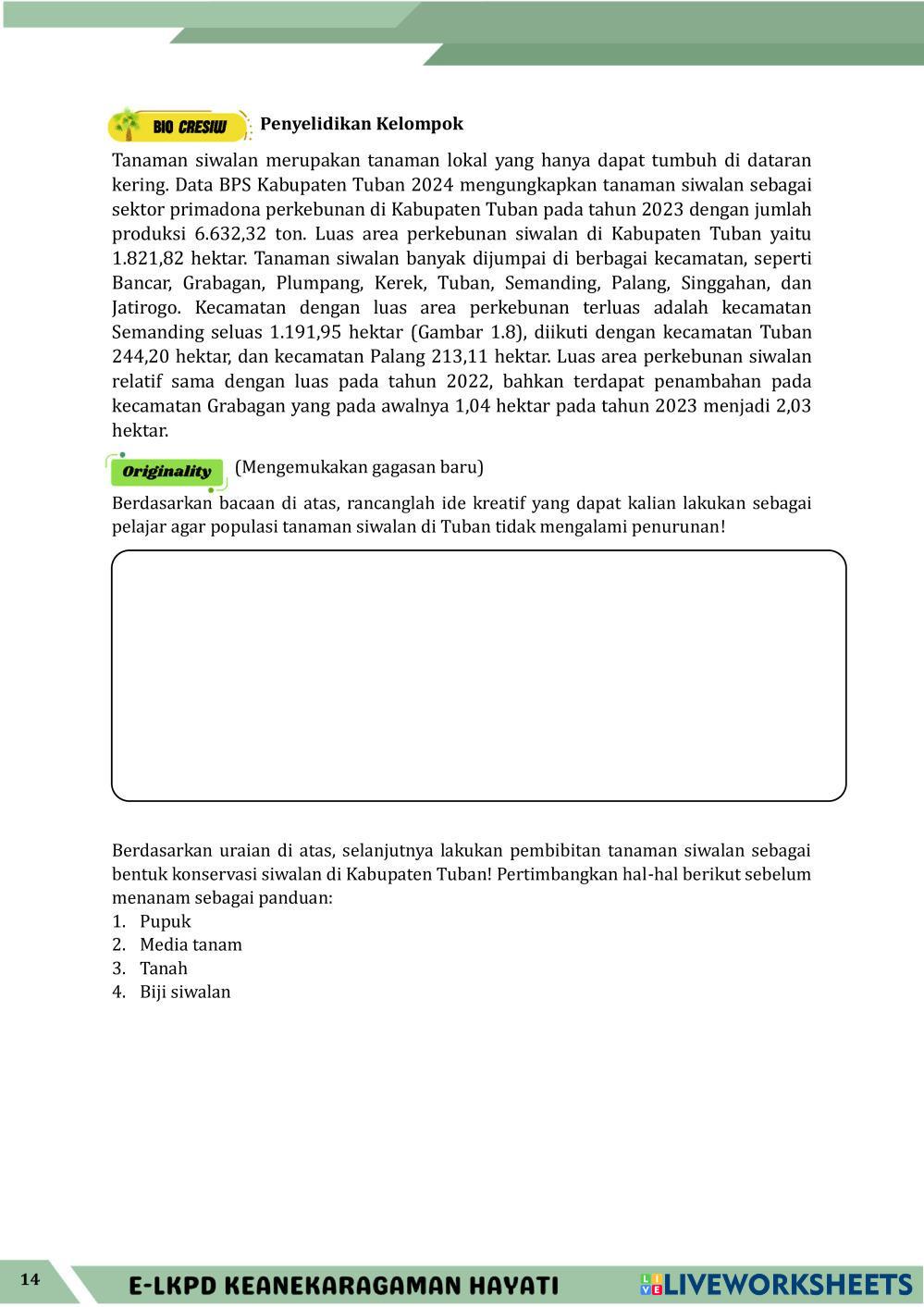 BIO CRESIW Penyelidikan Kelompok

Tanaman siwalan merupakan tanaman lokal yang hanya dapat tumbuh di dataran kering. Data BPS Kabupaten Tuban 2024 mengungkapkan tanaman siwalan sebagai sektor primadona perkebunan di Kabupaten Tuban pada tahun 2023 dengan jumlah produksi 6.632,32 ton. Luas area perkebunan siwalan di Kabupaten Tuban yaitu 1.821,82 hektar. Tanaman siwalan banyak dijumpai di berbagai kecamatan, seperti Bancar, Grabagan, Plumpang, Kerek, Tuban, Semanding, Palang, Singgahan, dan Jatirogo. Kecamatan dengan luas area perkebunan terluas adalah kecamatan Semanding seluas 1.191,95 hektar (Gambar 1.8), diikuti dengan kecamatan Tuban 244,20 hektar, dan kecamatan Palang 213,11 hektar. Luas area perkebunan siwalan relatif sama dengan luas pada tahun 2022, bahkan terdapat penambahan pada kecamatan Grabagan yang pada awalnya 1,04 hektar pada tahun 2023 menjadi 2,03 hektar.

Originality (Mengemukakan gagasan baru)

Berdasarkan bacaan di atas, rancanglah ide kreatif yang dapat kalian lakukan sebagai pelajar agar populasi tanaman siwalan di Tuban tidak mengalami penurunan!

Berdasarkan uraian di atas, selanjutnya lakukan pembibitan tanaman siwalan sebagai bentuk konservasi siwalan di Kabupaten Tuban! Pertimbangkan hal-hal berikut sebelum menanam sebagai panduan:
1. Pupuk
2. Media tanam
3. Tanah
4. Biji siwalan

14 E-LKPD KEANEKARAGAMAN HAYATI LIVEWORKSHEETS